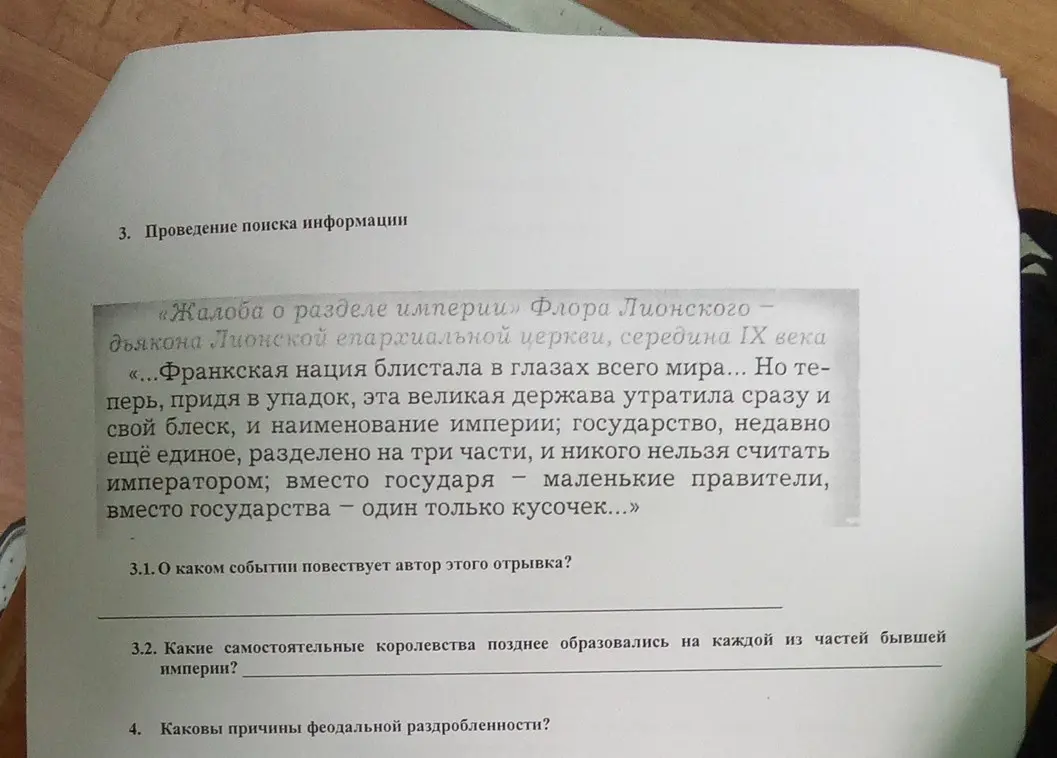 3. Проведение поиска информации

«Жалоба о разделе империи» Флора Лионского – дьякона Лионской епархиальной церкви, середина IX века

«...Франкская нация блистала в глазах всего мира... Но теперь, придя в упадок, эта великая держава утратила сразу и свой блеск, и наименование империи; государство, недавно ещё единое, разделено на три части, и никого нельзя считать императором; вместо государя – маленькие правители, вместо государства – один только кусочек...»

3.1. О каком событии повествует автор этого отрывка?

3.2. Какие самостоятельные королевства позднее образовались на каждой из частей бывшей империи?

4. Каковы причины феодальной раздробленности?